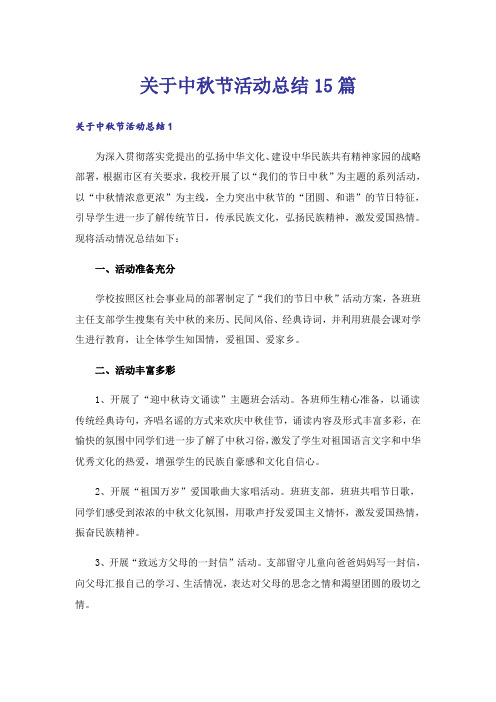 关于中秋节活动总结15篇

关于中秋节活动总结1

为深入贯彻落实党提出的弘扬中华文化、建设中华民族共有精神家园的战略部署，根据市区有关要求，我校开展了以“我们的节日中秋”为主题的系列活动，以“中秋情浓意更浓”为主线，全力突出中秋节的“团圆、和谐”的节日特征，引导学生进一步了解传统节日，传承民族文化，弘扬民族精神，激发爱国热情。现将活动情况总结如下：

一、活动准备充分

学校按照区社会事业局的部署制定了“我们的节日中秋”活动方案，各班班主任支部学生搜集有关中秋的来历、民间风俗、经典诗词，并利用班晨会课对学生进行教育，让全体学生知国情，爱祖国、爱家乡。

二、活动丰富多彩

1、开展了“迎中秋诗文诵读”主题班会活动。各班师生精心准备，以诵读传统经典诗句，齐唱名谣的方式来欢庆中秋佳节，诵读内容及形式丰富多彩，在愉快的氛围中同学们进一步了解了中秋习俗，激发了学生对祖国语言文字和中华优秀文化的热爱，增强学生的民族自豪感和文化自信心。

2、开展“祖国万岁”爱国歌曲大家唱活动。班班支部，班班共唱节日歌，同学们感受到浓浓的中秋文化氛围，用歌声抒发爱国主义情怀，激发爱国热情，振奋民族精神。

3、开展“致远方父母的一封信”活动。支部留守儿童向爸爸妈妈写一封信，向父母汇报自己的学习、生活情况，表达对父母的思念之情和渴望团圆的殷切之情。